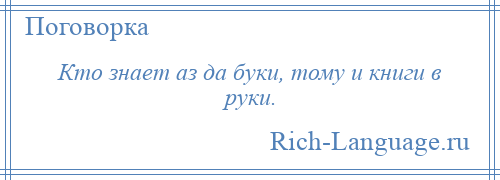 Поговорка

Кто знает аз да буки, тому и книги в руки.

Rich-Language.ru